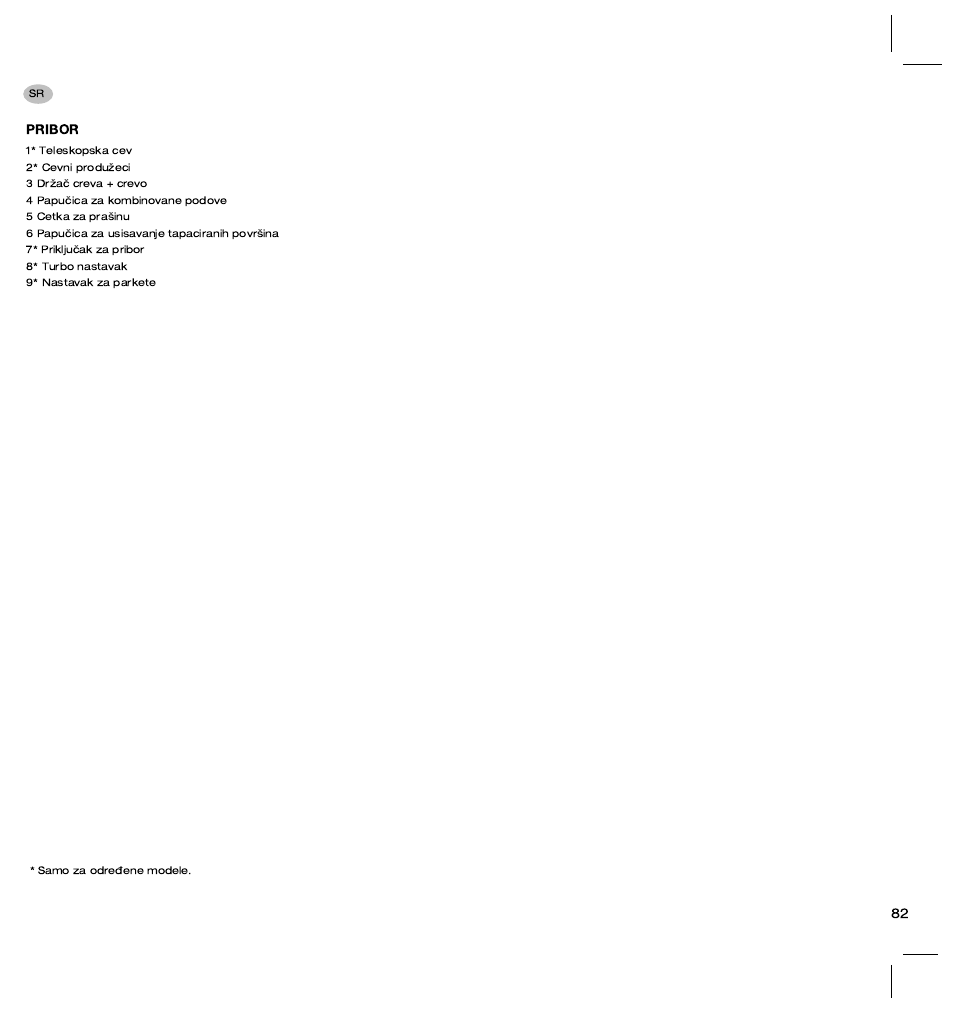 SR

PRIBOR

1* Teleskopska cev
2* Cevni produžeci
3 Držač creva + crevo
4 Papučica za kombinovane podove
5 Cetka za prašinu
6 Papučica za usisavanje tapaciranih površina
7* Priključak za pribor
8* Turbo nastavak
9* Nastavak za parkete

* Samo za određene modele.

82